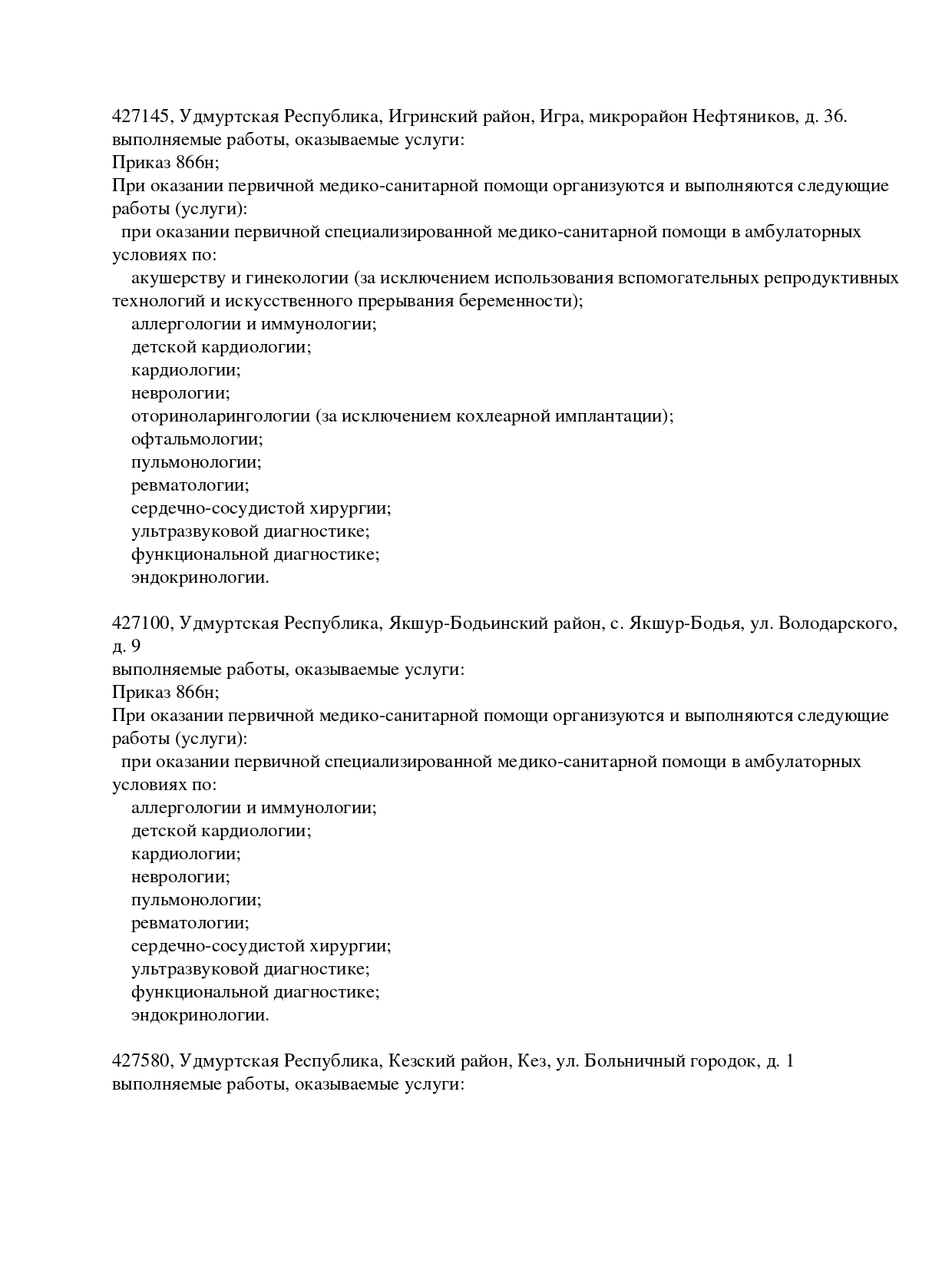 427145, Удмуртская Республика, Игринский район, Игра, микрорайон Нефтяников, д. 36.
выполняемые работы, оказываемые услуги:
Приказ 866н;
При оказании первичной медико-санитарной помощи организуются и выполняются следующие работы (услуги):
при оказании первичной специализированной медико-санитарной помощи в амбулаторных условиях по:
акушерству и гинекологии (за исключением использования вспомогательных репродуктивных технологий и искусственного прерывания беременности);
аллергологии и иммунологии;
детской кардиологии;
кардиологии;
неврологии;
оториноларингологии (за исключением кохлеарной имплантации);
офтальмологии;
пульмонологии;
ревматологии;
сердечно-сосудистой хирургии;
ультразвуковой диагностике;
функциональной диагностике;
эндокринологии.

427100, Удмуртская Республика, Якшур-Бодьинский район, с. Якшур-Бодья, ул. Володарского, д. 9
выполняемые работы, оказываемые услуги:
Приказ 866н;
При оказании первичной медико-санитарной помощи организуются и выполняются следующие работы (услуги):
при оказании первичной специализированной медико-санитарной помощи в амбулаторных условиях по:
аллергологии и иммунологии;
детской кардиологии;
кардиологии;
неврологии;
пульмонологии;
ревматологии;
сердечно-сосудистой хирургии;
ультразвуковой диагностике;
функциональной диагностике;
эндокринологии.

427580, Удмуртская Республика, Кезский район, Кез, ул. Больничный городок, д. 1
выполняемые работы, оказываемые услуги: